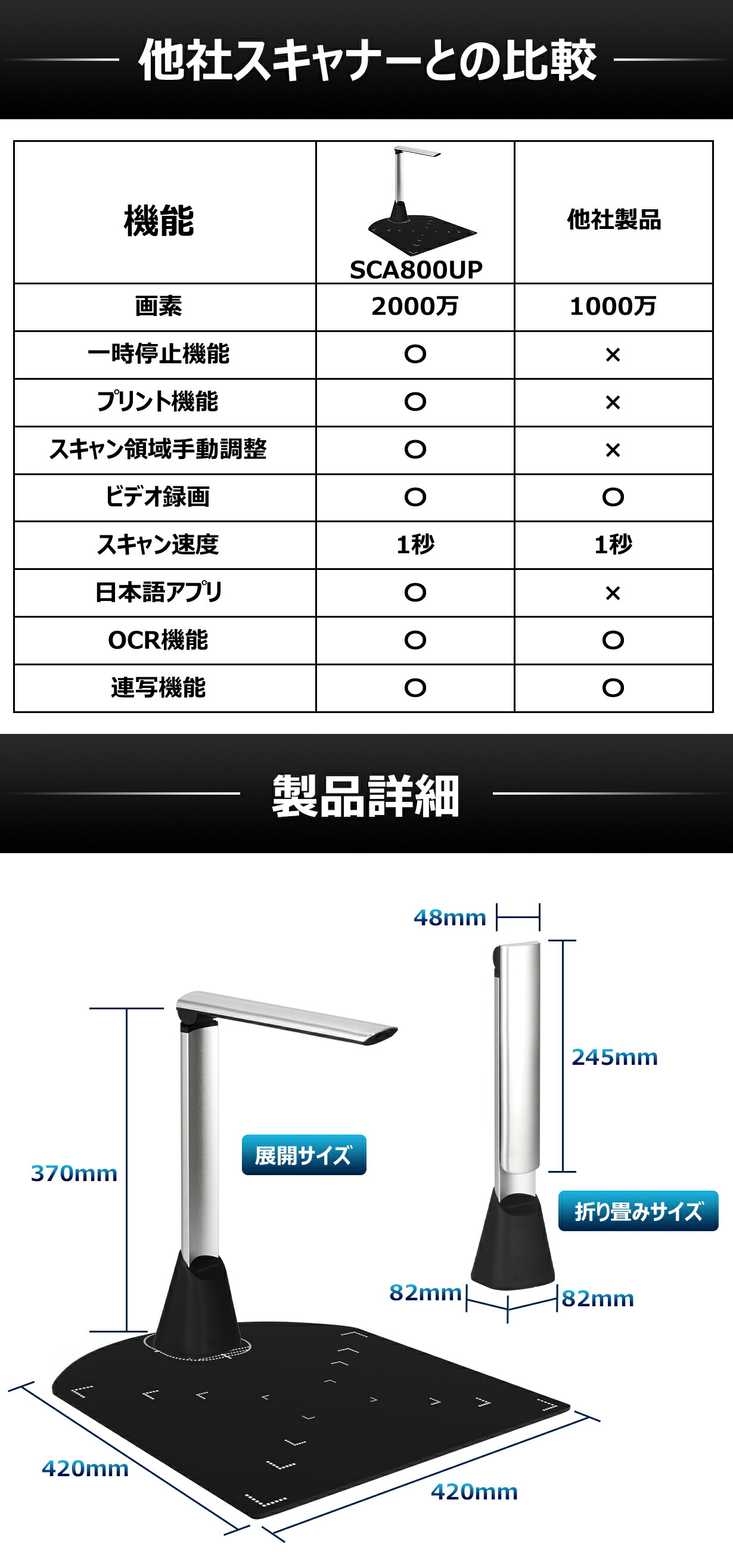 他社スキャナーとの比較

| 機能 | SCA800UP | 他社製品 |
|---|---|---|
| 画素 | 2000万 | 1000万 |
| 一時停止機能 | ○ | × |
| プリント機能 | ○ | × |
| スキャン領域手動調整 | ○ | × |
| ビデオ録画 | ○ | ○ |
| スキャン速度 | 1秒 | 1秒 |
| 日本語アプリ | ○ | × |
| OCR機能 | ○ | ○ |
| 連写機能 | ○ | ○ |

製品詳細

48mm

245mm

370mm

展開サイズ

折り畳みサイズ

82mm

82mm

420mm

420mm